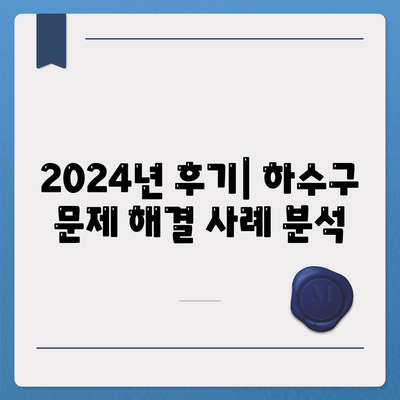 2024년 후기| 하수구 문제 해결 사례 분석